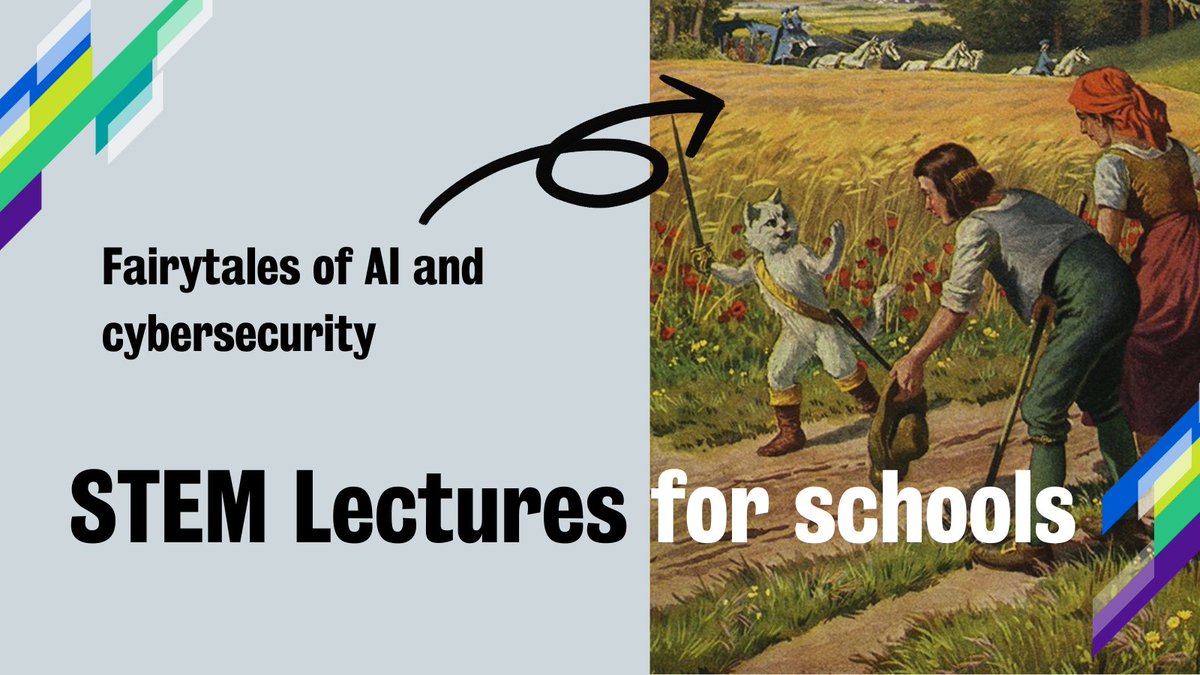 Fairytales of AI and cybersecurity

STEM Lectures for schools